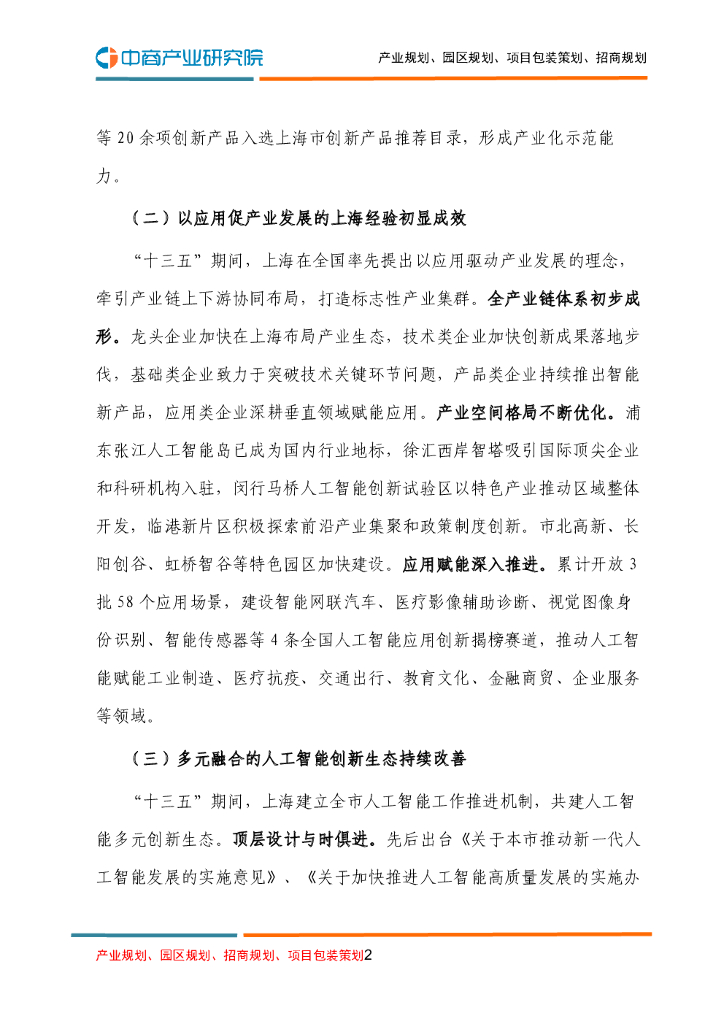 中商产业研究院

产业规划、园区规划、项目包装策划、招商规划

等 20 余项创新产品入选上海市创新产品推荐目录，形成产业化示范能力。

（二）以应用促产业发展的上海经验初显成效

“十三五”期间，上海在全国率先提出以应用驱动产业发展的理念，牵引产业链上下游协同布局，打造标志性产业集群。全产业链体系初步成形。龙头企业加快在上海布局产业生态，技术类企业加快创新成果落地步伐，基础类企业致力于突破技术关键环节问题，产品类企业持续推出智能新产品，应用类企业深耕垂直领域赋能应用。产业空间格局不断优化。浦东张江人工智能岛已成为国内行业地标，徐汇西岸智塔吸引国际顶尖企业和科研机构入驻，闵行马桥人工智能创新试验区以特色产业推动区域整体开发，临港新片区积极探索前沿产业集聚和政策制度创新。市北高新、长阳创谷、虹桥智谷等特色园区加快建设。应用赋能深入推进。累计开放 3 批 58 个应用场景，建设智能网联汽车、医疗影像辅助诊断、视觉图像身份识别、智能传感器等 4 条全国人工智能应用创新揭榜赛道，推动人工智能赋能工业制造、医疗抗疫、交通出行、教育文化、金融商贸、企业服务等领域。

（三）多元融合的人工智能创新生态持续改善

“十三五”期间，上海建立全市人工智能工作推进机制，共建人工智能多元创新生态。顶层设计与时俱进。先后出台《关于本市推动新一代人工智能发展的实施意见》、《关于加快推进人工智能高质量发展的实施办

产业规划、园区规划、招商规划、项目包装策划2